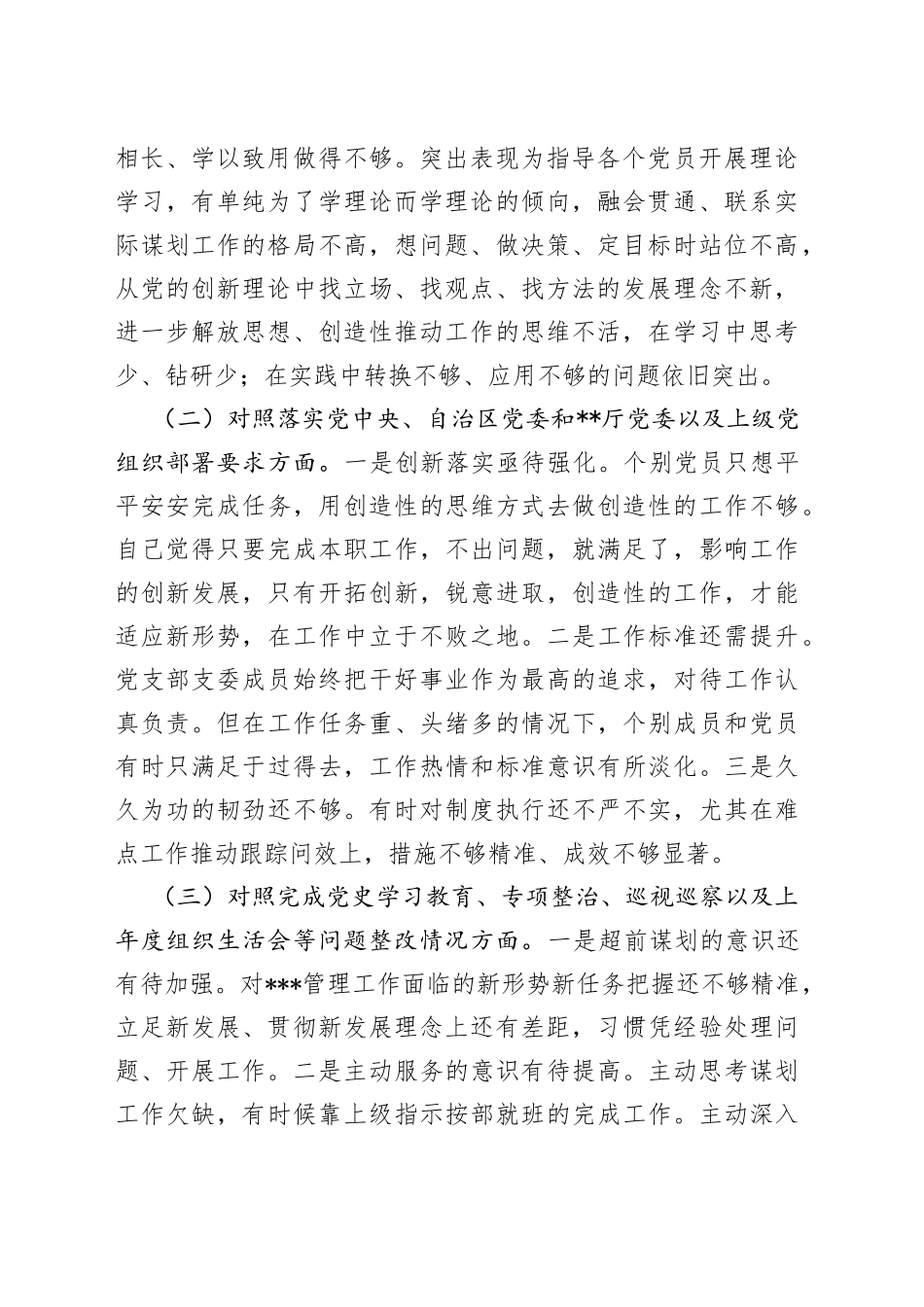 相长、学以致用做得不够。突出表现为指导各个党员开展理论学习，有单纯为了学理论而学理论的倾向，融会贯通、联系实际谋划工作的格局不高，想问题、做决策、定目标时站位不高，从党的创新理论中找立场、找观点、找方法的发展理念不新，进一步解放思想、创造性推动工作的思维不活，在学习中思考少、钻研少；在实践中转换不够、应用不够的问题依旧突出。

（二）对照落实党中央、自治区党委和**厅党委以及上级党组织部署要求方面。一是创新落实亟待强化。个别党员只想平平安安完成任务，用创造性的思维方式去做创造性的工作不够。自己觉得只要完成本职工作，不出问题，就满足了，影响工作的创新发展，只有开拓创新，锐意进取，创造性的工作，才能适应新形势，在工作中立于不败之地。二是工作标准还需提升。党支部支委成员始终把干好事业作为最高的追求，对待工作认真负责。但在工作任务重、头绪多的情况下，个别成员和党员有时只满足于过得去，工作热情和标准意识有所淡化。三是久久为功的韧劲还不够。有时对制度执行还不严不实，尤其在难点工作推动跟踪问效上，措施不够精准、成效不够显著。

（三）对照完成党史学习教育、专项整治、巡视巡察以及上年度组织生活会等问题整改情况方面。一是超前谋划的意识还有待加强。对***管理工作面临的新形势新任务把握还不够精准，立足新发展、贯彻新发展理念上还有差距，习惯凭经验处理问题、开展工作。二是主动服务的意识有待提高。主动思考谋划工作欠缺，有时候靠上级指示按部就班的完成工作。主动深入